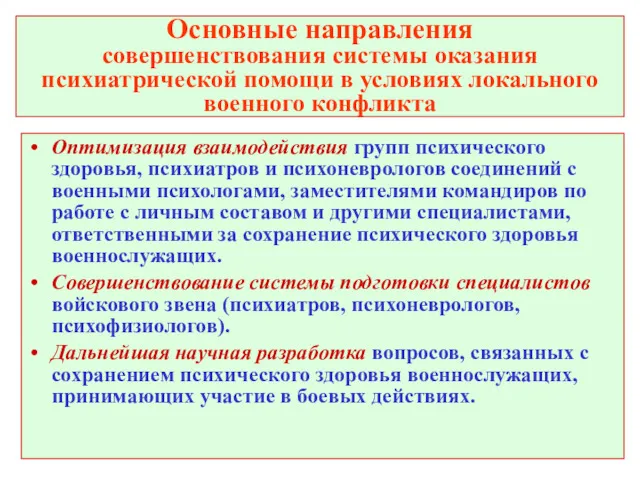 Основные направления
совершенствования системы оказания психиатрической помощи в условиях локального военного конфликта

• Оптимизация взаимодействия групп психического здоровья, психиатров и психоневрологов соединений с военными психологами, заместителями командиров по работе с личным составом и другими специалистами, ответственными за сохранение психического здоровья военнослужащих.

• Совершенствование системы подготовки специалистов войскового звена (психиатров, психоневрологов, психофизиологов).

• Дальнейшая научная разработка вопросов, связанных с сохранением психического здоровья военнослужащих, принимающих участие в боевых действиях.